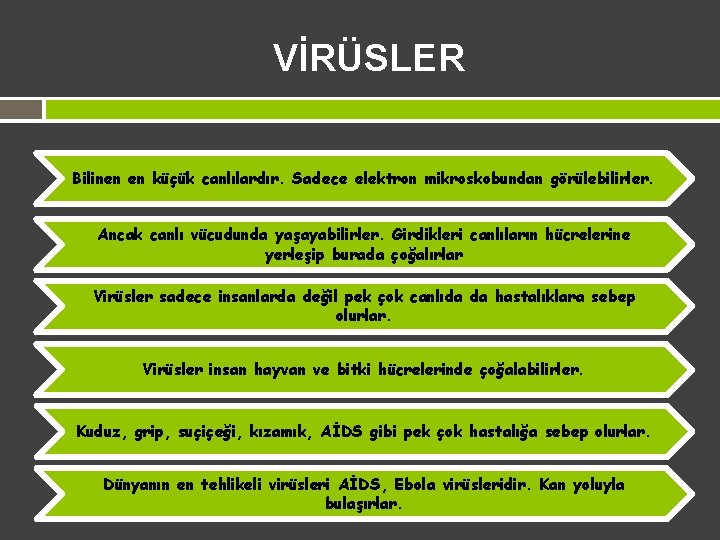 VİRÜSLER

Bilinen en küçük canlılardır. Sadece elektron mikroskobundan görülebilirler.

Ancak canlı vücudunda yaşayabilirler. Girdikleri canlıların hücrelerine yerleşip burada çoğalırlar

Virüsler sadece insanlarda değil pek çok canlıda da hastalıklara sebep olurlar.

Virüsler insan hayvan ve bitki hücrelerinde çoğalabilirler.

Kuduz, grip, suçiçeği, kızamık, AİDS gibi pek çok hastalığa sebep olurlar.

Dünyanın en tehlikeli virüsleri AİDS, Ebola virüsleridir. Kan yoluyla bulaşırlar.